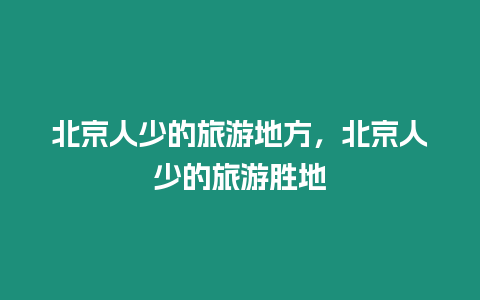 北京人少的旅游地方，北京人少的旅游胜地